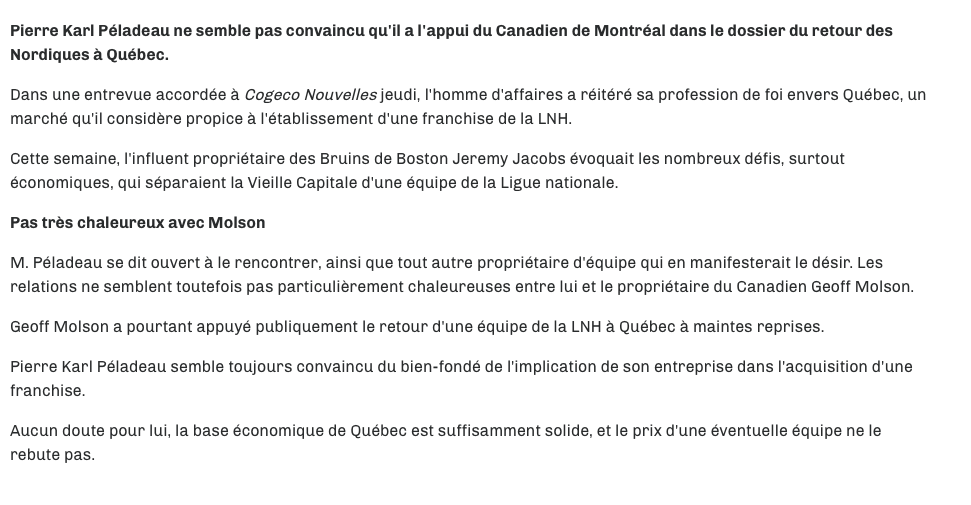 Pierre Karl Péladeau ne semble pas convaincu qu'il a l'appui du Canadien de Montréal dans le dossier du retour des Nordiques à Québec.

Dans une entrevue accordée à Cogeco Nouvelles jeudi, l'homme d'affaires a réitéré sa profession de foi envers Québec, un marché qu'il considère propice à l'établissement d'une franchise de la LNH.

Cette semaine, l'influent propriétaire des Bruins de Boston Jeremy Jacobs évoquait les nombreux défis, surtout économiques, qui séparaient la Vieille Capitale d'une équipe de la Ligue nationale.

Pas très chaleureux avec Molson

M. Péladeau se dit ouvert à le rencontrer, ainsi que tout autre propriétaire d'équipe qui en manifesterait le désir. Les relations ne semblent toutefois pas particulièrement chaleureuses entre lui et le propriétaire du Canadien Geoff Molson.

Geoff Molson a pourtant appuyé publiquement le retour d'une équipe de la LNH à Québec à maintes reprises.

Pierre Karl Péladeau semble toujours convaincu du bien-fondé de l'implication de son entreprise dans l'acquisition d'une franchise.

Aucun doute pour lui, la base économique de Québec est suffisamment solide, et le prix d'une éventuelle équipe ne le rebute pas.